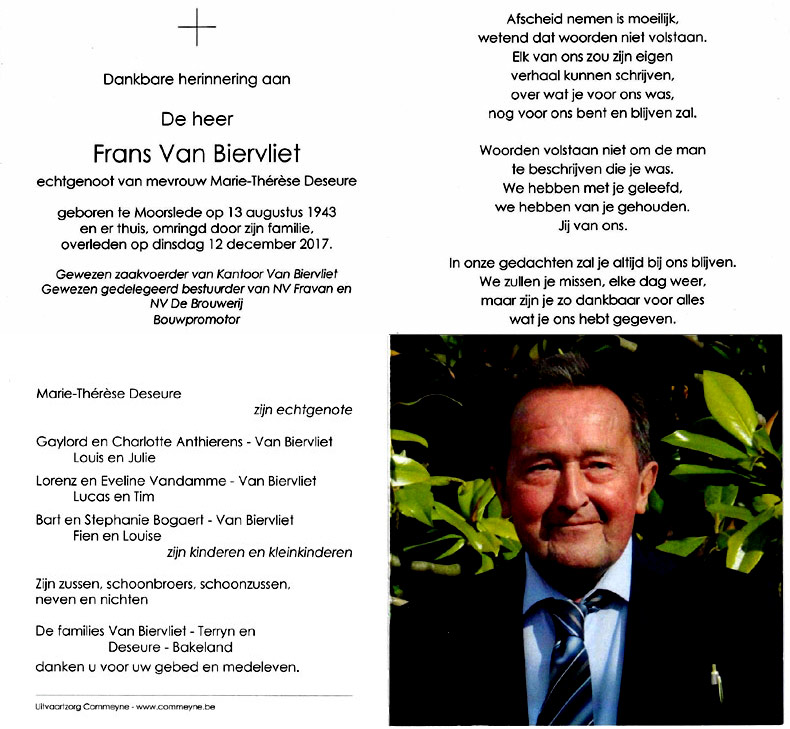 Dankbare herinnering aan

De heer

Frans Van Biervliet

echtgenoot van mevrouw Marie-Thérèse Deseure

geboren te Moorslede op 13 augustus 1943
en er thuis, omringd door zijn familie,
overleden op dinsdag 12 december 2017.

Gewezen zaakvoerder van Kantoor Van Biervliet
Gewezen gedelegeerd bestuurder van NV Fravan en NV De Brouwerij
Bouwpromotor

Marie-Thérèse Deseure
zijn echtgenote

Gaylord en Charlotte Anthierens - Van Biervliet
Louis en Julie
Lorenz en Eveline Vandamme - Van Biervliet
Lucas en Tim
Bart en Stephanie Bogaert - Van Biervliet
Fien en Louise
zijn kinderen en kleinkinderen

Zijn zussen, schoonbroers, schoonzussen,
neven en nichten

De families Van Biervliet - Terryn en
Deseure - Bakeland
danken u voor uw gebed en medeleven.

Uitvaartzorg Commeyne - www.commeyne.be

Afscheid nemen is moeilijk,
wetend dat woorden niet volstaan.
Elk van ons zou zijn eigen
verhaal kunnen schrijven,
over wat je voor ons was,
nog voor ons bent en blijven zal.

Woorden volstaan niet om de man
te beschrijven die je was.
We hebben met je geleefd,
we hebben van je gehouden.
Jij van ons.

In onze gedachten zal je altijd bij ons blijven.
We zullen je missen, elke dag weer,
maar zijn je zo dankbaar voor alles
wat je ons hebt gegeven.